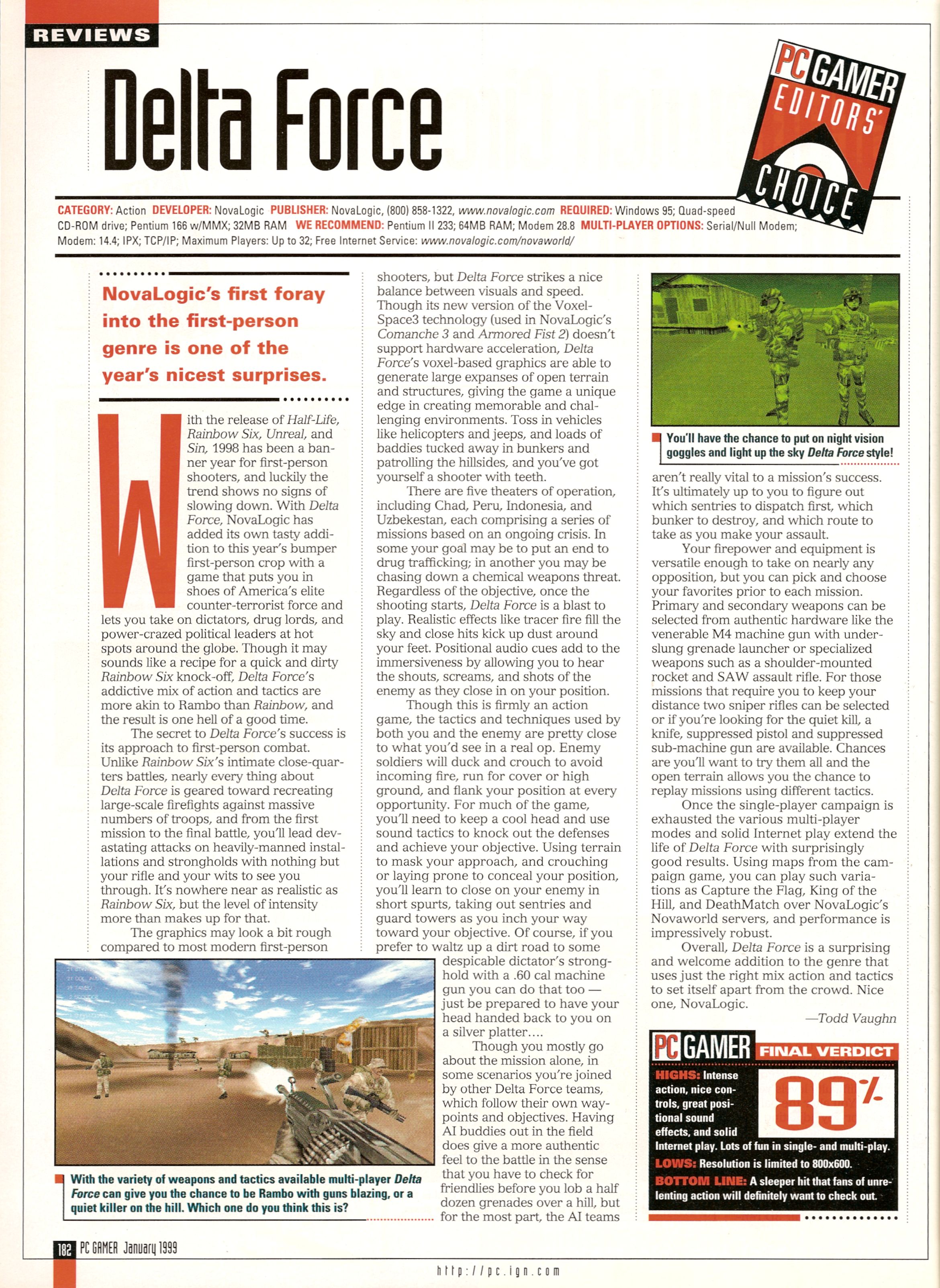 REVIEWS

Delta Force

PC GAMER EDITORS' CHOICE

CATEGORY: Action DEVELOPER: NovaLogic PUBLISHER: NovaLogic, (800) 858-1322, www.novalogic.com REQUIRED: Windows 95; Quad-speed CD-ROM drive; Pentium 166 w/MMX; 32MB RAM WE RECOMMEND: Pentium II 233; 64MB RAM; Modem 28.8 MULTI-PLAYER OPTIONS: Serial/Null Modem; Modem: 14.4; IPX; TCP/IP; Maximum Players: Up to 32; Free Internet Service: www.novalogic.com/novaworld/

NovaLogic's first foray into the first-person genre is one of the year's nicest surprises.

With the release of Half-Life, Rainbow Six, Unreal, and Sin, 1998 has been a banner year for first-person shooters, and luckily the trend shows no signs of slowing down. With Delta Force, NovaLogic has added its own tasty addition to this year's bumper first-person crop with a game that puts you in shoes of America's elite counter-terrorist force and lets you take on dictators, drug lords, and power-crazed political leaders at hot spots around the globe. Though it may sounds like a recipe for a quick and dirty Rainbow Six knock-off, Delta Force's addictive mix of action and tactics are more akin to Rambo than Rainbow, and the result is one hell of a good time.

The secret to Delta Force's success is its approach to first-person combat. Unlike Rainbow Six's intimate close-quarters battles, nearly every thing about Delta Force is geared toward recreating large-scale firefights against massive numbers of troops, and from the first mission to the final battle, you'll lead devastating attacks on heavily-manned installations and strongholds with nothing but your rifle and your wits to see you through. It's nowhere near as realistic as Rainbow Six, but the level of intensity more than makes up for that.

The graphics may look a bit rough compared to most modern first-person shooters, but Delta Force strikes a nice balance between visuals and speed. Though its new version of the Voxel-Space3 technology (used in NovaLogic's Comanche 3 and Armored Fist 2) doesn't support hardware acceleration, Delta Force's voxel-based graphics are able to generate large expanses of open terrain and structures, giving the game a unique edge in creating memorable and challenging environments. Toss in vehicles like helicopters and jeeps, and loads of baddies tucked away in bunkers and patrolling the hillsides, and you've got yourself a shooter with teeth.

There are five theaters of operation, including Chad, Peru, Indonesia, and Uzbekestan, each comprising a series of missions based on an ongoing crisis. In some your goal may be to put an end to drug trafficking; in another you may be chasing down a chemical weapons threat. Regardless of the objective, once the shooting starts, Delta Force is a blast to play. Realistic effects like tracer fire fill the sky and close hits kick up dust around your feet. Positional audio cues add to the immersiveness by allowing you to hear the shouts, screams, and shots of the enemy as they close in on your position.

Though this is firmly an action game, the tactics and techniques used by both you and the enemy are pretty close to what you'd see in a real op. Enemy soldiers will duck and crouch to avoid incoming fire, run for cover or high ground, and flank your position at every opportunity. For much of the game, you'll need to keep a cool head and use sound tactics to knock out the defenses and achieve your objective. Using terrain to mask your approach, and crouching or laying prone to conceal your position, you'll learn to close on your enemy in short spurts, taking out sentries and guard towers as you inch your way toward your objective. Of course, if you prefer to waltz up a dirt road to some despicable dictator's stronghold with a .60 cal machine gun you can do that too — just be prepared to have your head handed back to you on a silver platter....

Though you mostly go about the mission alone, in some scenarios you're joined by other Delta Force teams, which follow their own waypoints and objectives. Having AI buddies out in the field does give a more authentic feel to the battle in the sense that you have to check for friendlies before you lob a half dozen grenades over a hill, but for the most part, the AI teams aren't really vital to a mission's success. It's ultimately up to you to figure out which sentries to dispatch first, which bunker to destroy, and which route to take as you make your assault.

Your firepower and equipment is versatile enough to take on nearly any opposition, but you can pick and choose your favorites prior to each mission. Primary and secondary weapons can be selected from authentic hardware like the venerable M4 machine gun with underslung grenade launcher or specialized weapons such as a shoulder-mounted rocket and SAW assault rifle. For those missions that require you to keep your distance two sniper rifles can be selected or if you're looking for the quiet kill, a knife, suppressed pistol and suppressed sub-machine gun are available. Chances are you'll want to try them all and the open terrain allows you the chance to replay missions using different tactics.

Once the single-player campaign is exhausted the various multi-player modes and solid Internet play extend the life of Delta Force with surprisingly good results. Using maps from the campaign game, you can play such variations as Capture the Flag, King of the Hill, and DeathMatch over NovaLogic's Novaworld servers, and performance is impressively robust.

Overall, Delta Force is a surprising and welcome addition to the genre that uses just the right mix action and tactics to set itself apart from the crowd. Nice one, NovaLogic.

—Todd Vaughn

You'll have the chance to put on night vision goggles and light up the sky Delta Force style!

With the variety of weapons and tactics available multi-player Delta Force can give you the chance to be Rambo with guns blazing, or a quiet killer on the hill. Which one do you think this is?

PC GAMER FINAL VERDICT
89%
HIGHS: Intense action, nice controls, great positional sound effects, and solid Internet play. Lots of fun in single- and multi-play.
LOWS: Resolution is limited to 800x600.
BOTTOM LINE: A sleeper hit that fans of unrelenting action will definitely want to check out.

182 PC GAMER January 1999

http://pc.ign.com